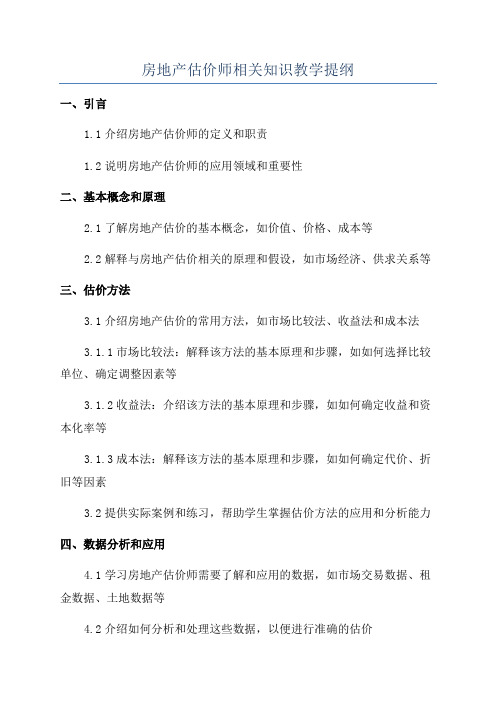 房地产估价师相关知识教学提纲

一、引言

1.1 介绍房地产估价师的定义和职责

1.2 说明房地产估价师的应用领域和重要性

二、基本概念和原理

2.1 了解房地产估价的基本概念，如价值、价格、成本等

2.2 解释与房地产估价相关的原理和假设，如市场经济、供求关系等

三、估价方法

3.1 介绍房地产估价的常用方法，如市场比较法、收益法和成本法

3.1.1 市场比较法：解释该方法的基本原理和步骤，如如何选择比较单位、确定调整因素等

3.1.2 收益法：介绍该方法的基本原理和步骤，如如何确定收益和资本化率等

3.1.3 成本法：解释该方法的基本原理和步骤，如如何确定代价、折旧等因素

3.2 提供实际案例和练习，帮助学生掌握估价方法的应用和分析能力

四、数据分析和应用

4.1 学习房地产估价师需要了解和应用的数据，如市场交易数据、租金数据、土地数据等

4.2 介绍如何分析和处理这些数据，以便进行准确的估价